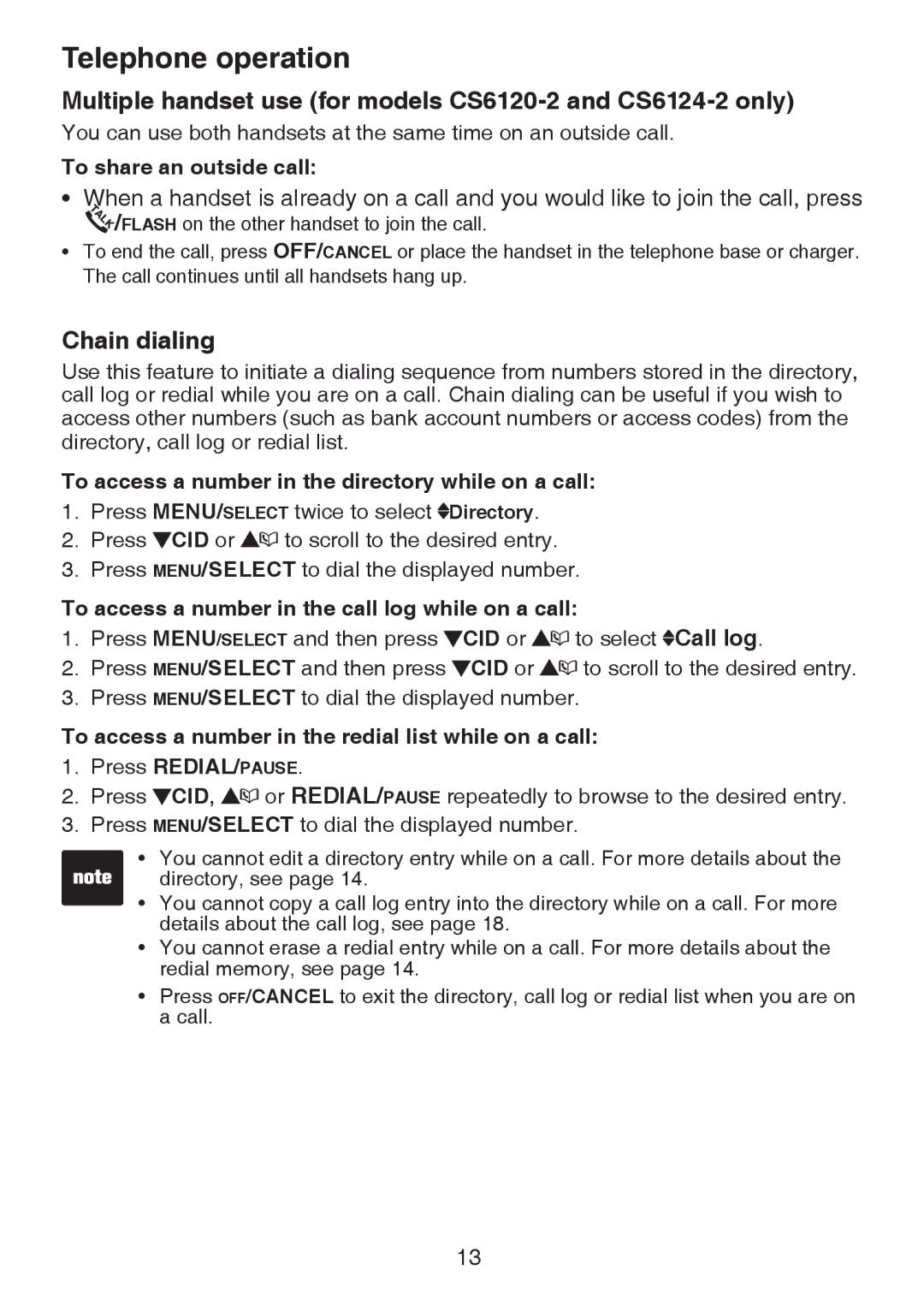 Telephone operation

Multiple handset use (for models CS6120-2 and CS6124-2 only)

You can use both handsets at the same time on an outside call.

To share an outside call:

• When a handset is already on a call and you would like to join the call, press TALK/FLASH on the other handset to join the call.
• To end the call, press OFF/CANCEL or place the handset in the telephone base or charger. The call continues until all handsets hang up.

Chain dialing

Use this feature to initiate a dialing sequence from numbers stored in the directory, call log or redial while you are on a call. Chain dialing can be useful if you wish to access other numbers (such as bank account numbers or access codes) from the directory, call log or redial list.

To access a number in the directory while on a call:

1. Press MENU/SELECT twice to select Directory.
2. Press ▼CID or ▲ to scroll to the desired entry.
3. Press MENU/SELECT to dial the displayed number.

To access a number in the call log while on a call:

1. Press MENU/SELECT and then press ▼CID or ▲ to select Call log.
2. Press MENU/SELECT and then press ▼CID or ▲ to scroll to the desired entry.
3. Press MENU/SELECT to dial the displayed number.

To access a number in the redial list while on a call:

1. Press REDIAL/PAUSE.
2. Press ▼CID, ▲ or REDIAL/PAUSE repeatedly to browse to the desired entry.
3. Press MENU/SELECT to dial the displayed number.

note

• You cannot edit a directory entry while on a call. For more details about the directory, see page 14.
• You cannot copy a call log entry into the directory while on a call. For more details about the call log, see page 18.
• You cannot erase a redial entry while on a call. For more details about the redial memory, see page 14.
• Press OFF/CANCEL to exit the directory, call log or redial list when you are on a call.

13